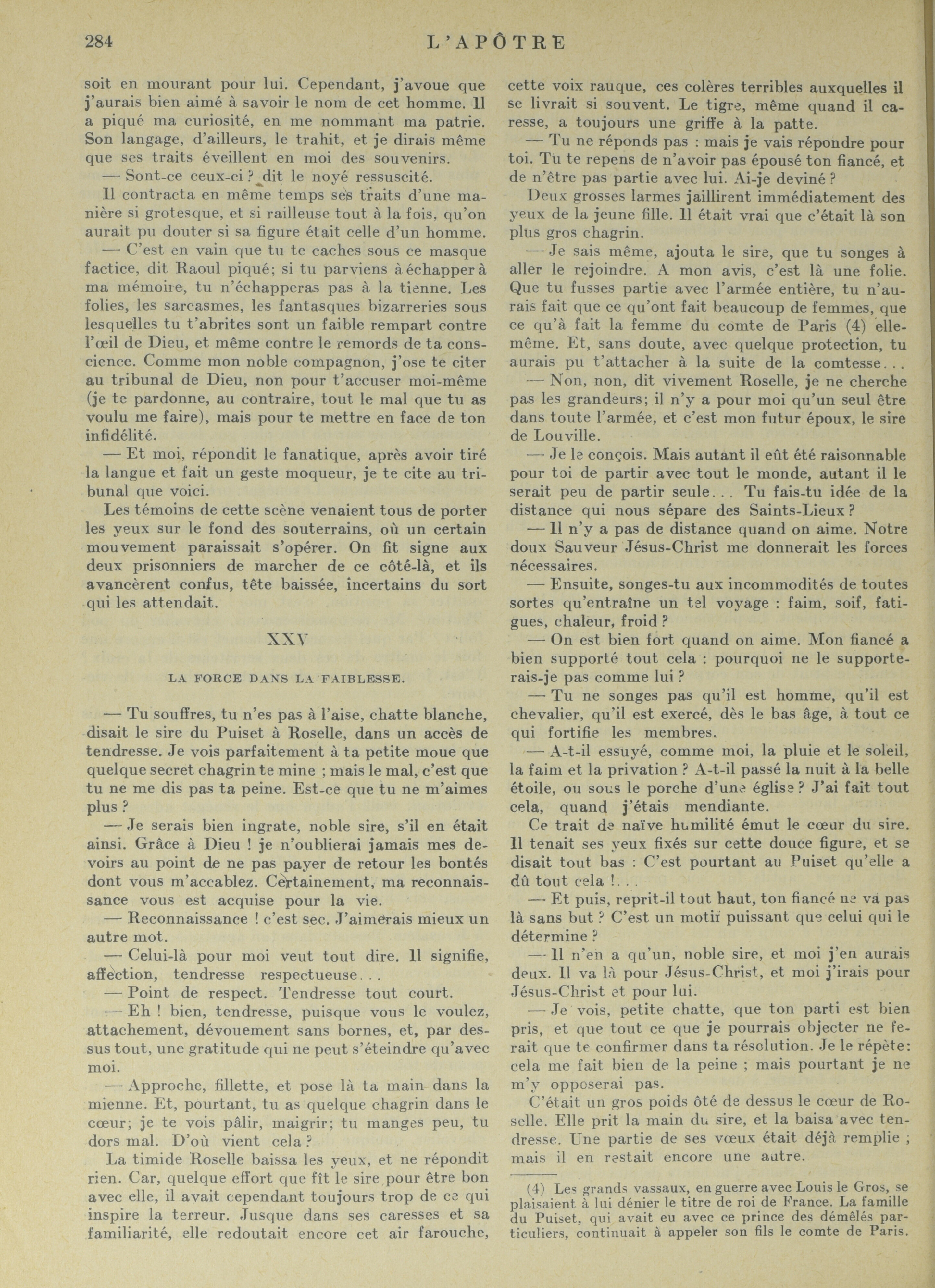 284 L'APÔTRE

soit en mourant pour lui. Cependant, j'avoue que j'aurais bien aimé à savoir le nom de cet homme. Il a piqué ma curiosité, en me nommant ma patrie. Son langage, d'ailleurs, le trahit, et je dirais même que ses traits éveillent en moi des souvenirs.

— Sont-ce ceux-ci ? dit le noyé ressuscité.

Il contracta en même temps ses traits d'une manière si grotesque, et si railleuse tout à la fois, qu'on aurait pu douter si sa figure était celle d'un homme.

— C'est en vain que tu te caches sous ce masque factice, dit Raoul piqué; si tu parviens à échapper à ma mémoire, tu n'échapperas pas à la tienne. Les folies, les sarcasmes, les fantasques bizarreries sous lesquelles tu t'abrites sont un faible rempart contre l'œil de Dieu, et même contre le remords de ta conscience. Comme mon noble compagnon, j'ose te citer au tribunal de Dieu, non pour t'accuser moi-même (je te pardonne, au contraire, tout le mal que tu as voulu me faire), mais pour te mettre en face de ton infidélité.

— Et moi, répondit le fanatique, après avoir tiré la langue et fait un geste moqueur, je te cite au tribunal que voici.

Les témoins de cette scène venaient tous de porter les yeux sur le fond des souterrains, où un certain mouvement paraissait s'opérer. On fit signe aux deux prisonniers de marcher de ce côté-là, et ils avancèrent confus, tête baissée, incertains du sort qui les attendait.

XXV

LA FORCE DANS LA FAIBLESSE.

— Tu souffres, tu n'es pas à l'aise, chatte blanche, disait le sire du Puiset à Roselle, dans un accès de tendresse. Je vois parfaitement à ta petite moue que quelque secret chagrin te mine ; mais le mal, c'est que tu ne me dis pas ta peine. Est-ce que tu ne m'aimes plus ?

— Je serais bien ingrate, noble sire, s'il en était ainsi. Grâce à Dieu ! je n'oublierai jamais mes devoirs au point de ne pas payer de retour les bontés dont vous m'accablez. Certainement, ma reconnaissance vous est acquise pour la vie.

— Reconnaissance ! c'est sec. J'aimerais mieux un autre mot.

— Celui-là pour moi veut tout dire. Il signifie, affection, tendresse respectueuse...

— Point de respect. Tendresse tout court.

— Eh ! bien, tendresse, puisque vous le voulez, attachement, dévouement sans bornes, et, par dessus tout, une gratitude qui ne peut s'éteindre qu'avec moi.

— Approche, fillette, et pose là ta main dans la mienne. Et, pourtant, tu as quelque chagrin dans le cœur; je te vois pâlir, maigrir; tu manges peu, tu dors mal. D'où vient cela ?

La timide Roselle baissa les yeux, et ne répondit rien. Car, quelque effort que fît le sire pour être bon avec elle, il avait cependant toujours trop de ce qui inspire la terreur. Jusque dans ses caresses et sa familiarité, elle redoutait encore cet air farouche, cette voix rauque, ces colères terribles auxquelles il se livrait si souvent. Le tigre, même quand il caresse, a toujours une griffe à la patte.

— Tu ne réponds pas : mais je vais répondre pour toi. Tu te repens de n'avoir pas épousé ton fiancé, et de n'être pas partie avec lui. Ai-je deviné ?

Deux grosses larmes jaillirent immédiatement des yeux de la jeune fille. Il était vrai que c'était là son plus gros chagrin.

— Je sais même, ajouta le sire, que tu songes à aller le rejoindre. A mon avis, c'est là une folie. Que tu fusses partie avec l'armée entière, tu n'aurais fait que ce qu'ont fait beaucoup de femmes, que ce qu'à fait la femme du comte de Paris (4) elle-même. Et, sans doute, avec quelque protection, tu aurais pu t'attacher à la suite de la comtesse...

— Non, non, dit vivement Roselle, je ne cherche pas les grandeurs; il n'y a pour moi qu'un seul être dans toute l'armée, et c'est mon futur époux, le sire de Louville.

— Je le conçois. Mais autant il eût été raisonnable pour toi de partir avec tout le monde, autant il le serait peu de partir seule... Tu fais-tu idée de la distance qui nous sépare des Saints-Lieux ?

— Il n'y a pas de distance quand on aime. Notre doux Sauveur Jésus-Christ me donnerait les forces nécessaires.

— Ensuite, songes-tu aux incommodités de toutes sortes qu'entraîne un tel voyage : faim, soif, fatigues, chaleur, froid ?

— On est bien fort quand on aime. Mon fiancé a bien supporté tout cela : pourquoi ne le supporterais-je pas comme lui ?

— Tu ne songes pas qu'il est homme, qu'il est chevalier, qu'il est exercé, dès le bas âge, à tout ce qui fortifie les membres.

— A-t-il essuyé, comme moi, la pluie et le soleil, la faim et la privation ? A-t-il passé la nuit à la belle étoile, ou sous le porche d'une église ? J'ai fait tout cela, quand j'étais mendiante.

Ce trait de naïve humilité émut le cœur du sire. Il tenait ses yeux fixés sur cette douce figure, et se disait tout bas : C'est pourtant au Puiset qu'elle a dû tout cela !...

— Et puis, reprit-il tout haut, ton fiancé ne va pas là sans but ? C'est un motif puissant que celui qui le détermine ?

— Il n'en a qu'un, noble sire, et moi j'en aurais deux. Il va là pour Jésus-Christ, et moi j'irais pour Jésus-Christ et pour lui.

— Je vois, petite chatte, que ton parti est bien pris, et que tout ce que je pourrais objecter ne ferait que te confirmer dans ta résolution. Je le répète: cela me fait bien de la peine ; mais pourtant je ne m'y opposerai pas.

C'était un gros poids ôté de dessus le cœur de Roselle. Elle prit la main du sire, et la baisa avec tendresse. Une partie de ses vœux était déjà remplie ; mais il en restait encore une autre.

(4) Les grands vassaux, en guerre avec Louis le Gros, se plaisaient à lui dénier le titre de roi de France. La famille du Puiset, qui avait eu avec ce prince des démêlés particuliers, continuait à appeler son fils le comte de Paris.